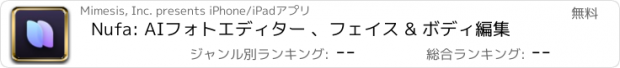 Mimesis, Inc. presents iPhone/iPadアプリ

無料

Nufa: AIフォトエディター 、フェイス & ボディ編集

ジャンル別ランキング: --

総合ランキング: --